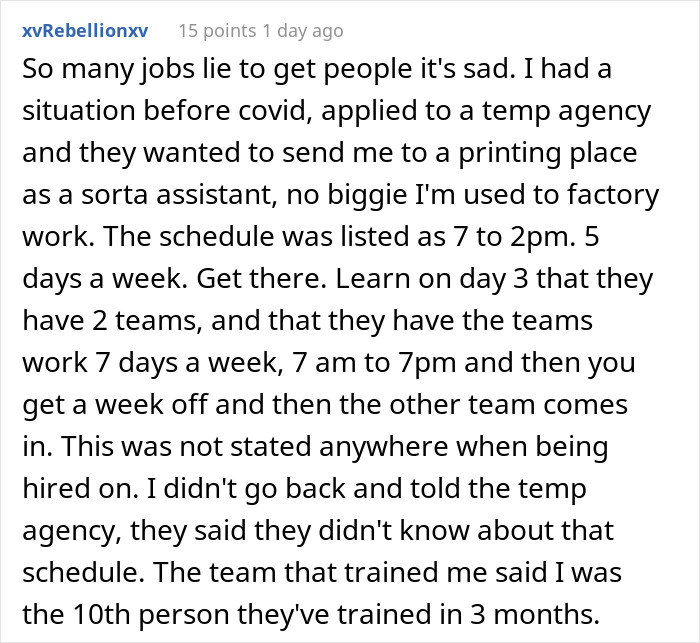 xvRebellionxv 15 points 1 day ago

So many jobs lie to get people it's sad. I had a situation before covid, applied to a temp agency and they wanted to send me to a printing place as a sorta assistant, no biggie I'm used to factory work. The schedule was listed as 7 to 2pm. 5 days a week. Get there. Learn on day 3 that they have 2 teams, and that they have the teams work 7 days a week, 7 am to 7pm and then you get a week off and then the other team comes in. This was not stated anywhere when being hired on. I didn't go back and told the temp agency, they said they didn't know about that schedule. The team that trained me said I was the 10th person they've trained in 3 months.